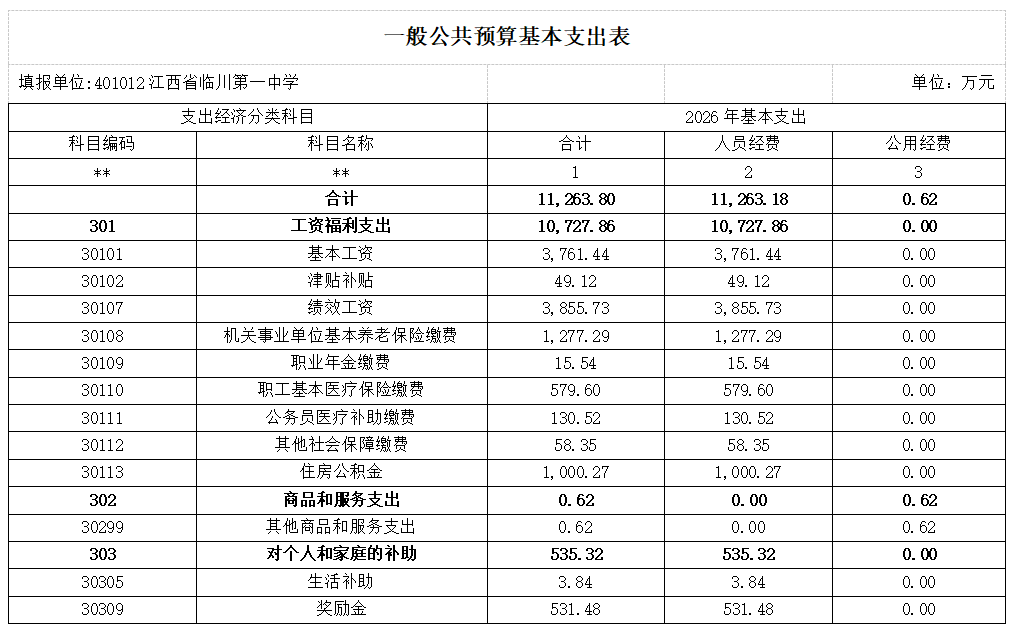 一般公共预算基本支出表

填报单位:401012 江西省临川第一中学

单位：万元

| 支出经济分类科目 | | 2026 年基本支出 | | |
|---|---|---|---|---|
| 科目编码 | 科目名称 | 合计 | 人员经费 | 公用经费 |
| ** | ** | 1 | 2 | 3 |
| | 合计 | 11,263.80 | 11,263.18 | 0.62 |
| 301 | 工资福利支出 | 10,727.86 | 10,727.86 | 0.00 |
| 30101 | 基本工资 | 3,761.44 | 3,761.44 | 0.00 |
| 30102 | 津贴补贴 | 49.12 | 49.12 | 0.00 |
| 30107 | 绩效工资 | 3,855.73 | 3,855.73 | 0.00 |
| 30108 | 机关事业单位基本养老保险缴费 | 1,277.29 | 1,277.29 | 0.00 |
| 30109 | 职业年金缴费 | 15.54 | 15.54 | 0.00 |
| 30110 | 职工基本医疗保险缴费 | 579.60 | 579.60 | 0.00 |
| 30111 | 公务员医疗补助缴费 | 130.52 | 130.52 | 0.00 |
| 30112 | 其他社会保障缴费 | 58.35 | 58.35 | 0.00 |
| 30113 | 住房公积金 | 1,000.27 | 1,000.27 | 0.00 |
| 302 | 商品和服务支出 | 0.62 | 0.00 | 0.62 |
| 30299 | 其他商品和服务支出 | 0.62 | 0.00 | 0.62 |
| 303 | 对个人和家庭的补助 | 535.32 | 535.32 | 0.00 |
| 30305 | 生活补助 | 3.84 | 3.84 | 0.00 |
| 30309 | 奖励金 | 531.48 | 531.48 | 0.00 |